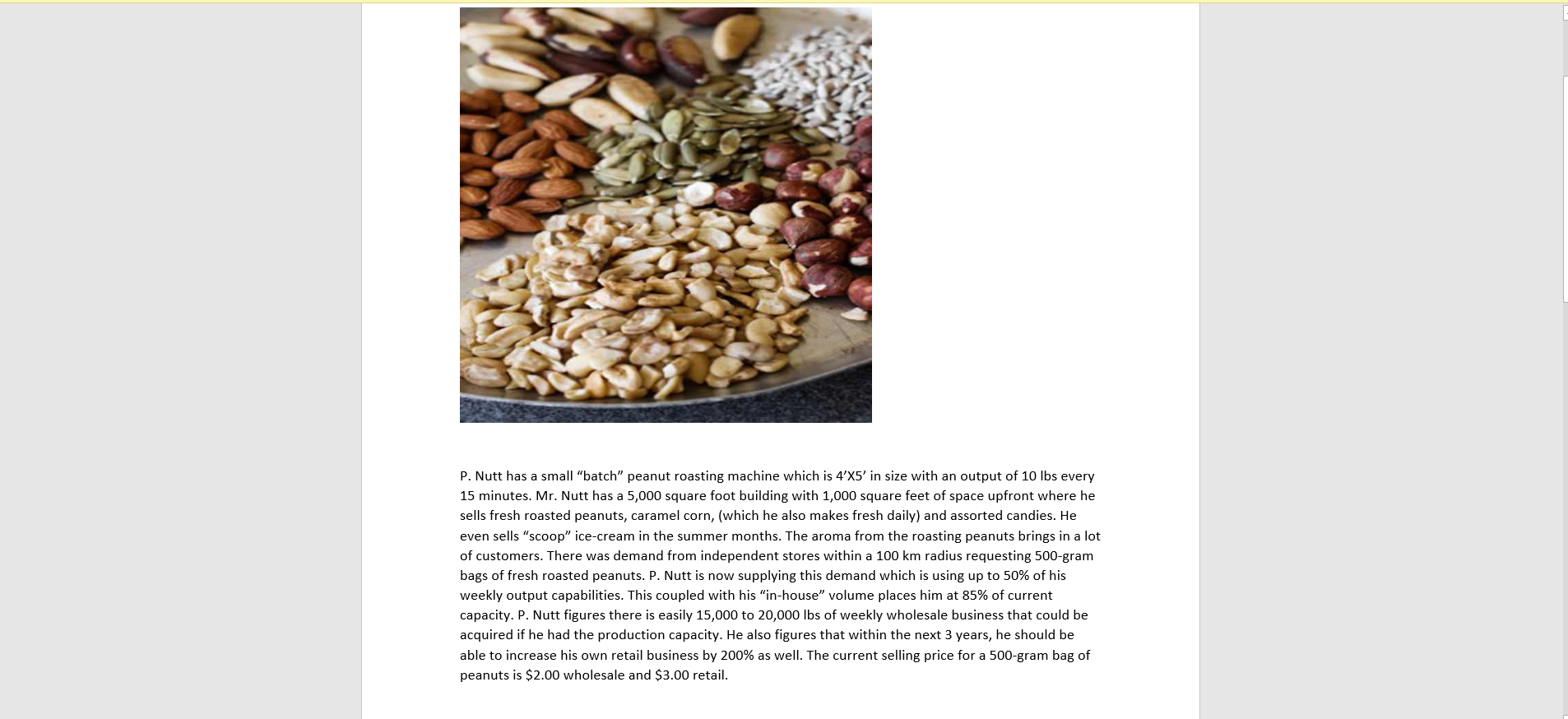 P. Nutt has a small “batch” peanut roasting machine which is 4’X5’ in size with an output of 10 lbs every 15 minutes. Mr. Nutt has a 5,000 square foot building with 1,000 square feet of space upfront where he sells fresh roasted peanuts, caramel corn, (which he also makes fresh daily) and assorted candies. He even sells “scoop” ice-cream in the summer months. The aroma from the roasting peanuts brings in a lot of customers. There was demand from independent stores within a 100 km radius requesting 500-gram bags of fresh roasted peanuts. P. Nutt is now supplying this demand which is using up to 50% of his weekly output capabilities. This coupled with his “in-house” volume places him at 85% of current capacity. P. Nutt figures there is easily 15,000 to 20,000 lbs of weekly wholesale business that could be acquired if he had the production capacity. He also figures that within the next 3 years, he should be able to increase his own retail business by 200% as well. The current selling price for a 500-gram bag of peanuts is \$2.00 wholesale and \$3.00 retail.